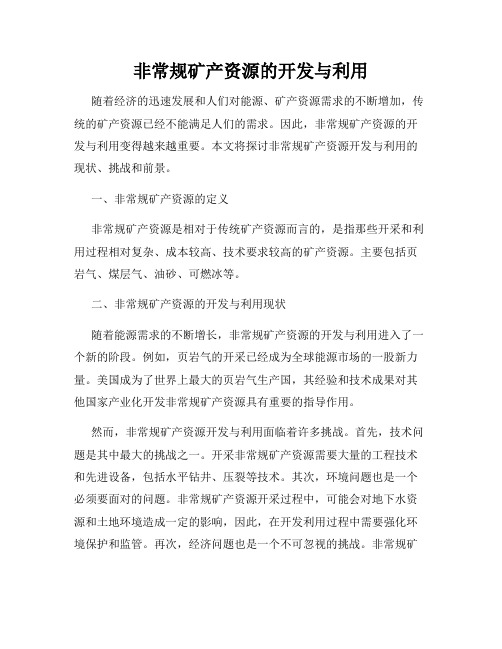 非常规矿产资源的开发与利用

随着经济的迅速发展和人们对能源、矿产资源需求的不断增加，传统的矿产资源已经不能满足人们的需求。因此，非常规矿产资源的开发与利用变得越来越重要。本文将探讨非常规矿产资源开发与利用的现状、挑战和前景。

一、非常规矿产资源的定义

非常规矿产资源是相对于传统矿产资源而言的，是指那些开采和利用过程相对复杂、成本较高、技术要求较高的矿产资源。主要包括页岩气、煤层气、油砂、可燃冰等。

二、非常规矿产资源的开发与利用现状

随着能源需求的不断增长，非常规矿产资源的开发与利用进入了一个新的阶段。例如，页岩气的开采已经成为全球能源市场的一股新力量。美国成为了世界上最大的页岩气生产国，其经验和技术成果对其他国家产业化开发非常规矿产资源具有重要的指导作用。

然而，非常规矿产资源开发与利用面临着许多挑战。首先，技术问题是其中最大的挑战之一。开采非常规矿产资源需要大量的工程技术和先进设备，包括水平钻井、压裂等技术。其次，环境问题也是一个必须要面对的问题。非常规矿产资源开采过程中，可能会对地下水资源和土地环境造成一定的影响，因此，在开发利用过程中需要强化环境保护和监管。再次，经济问题也是一个不可忽视的挑战。非常规矿